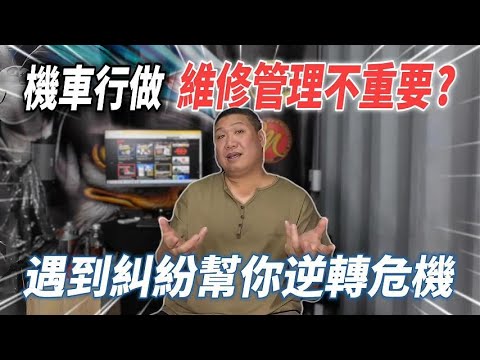 機車行做 維修管理不重要？

遇到糾紛幫你逆轉危機